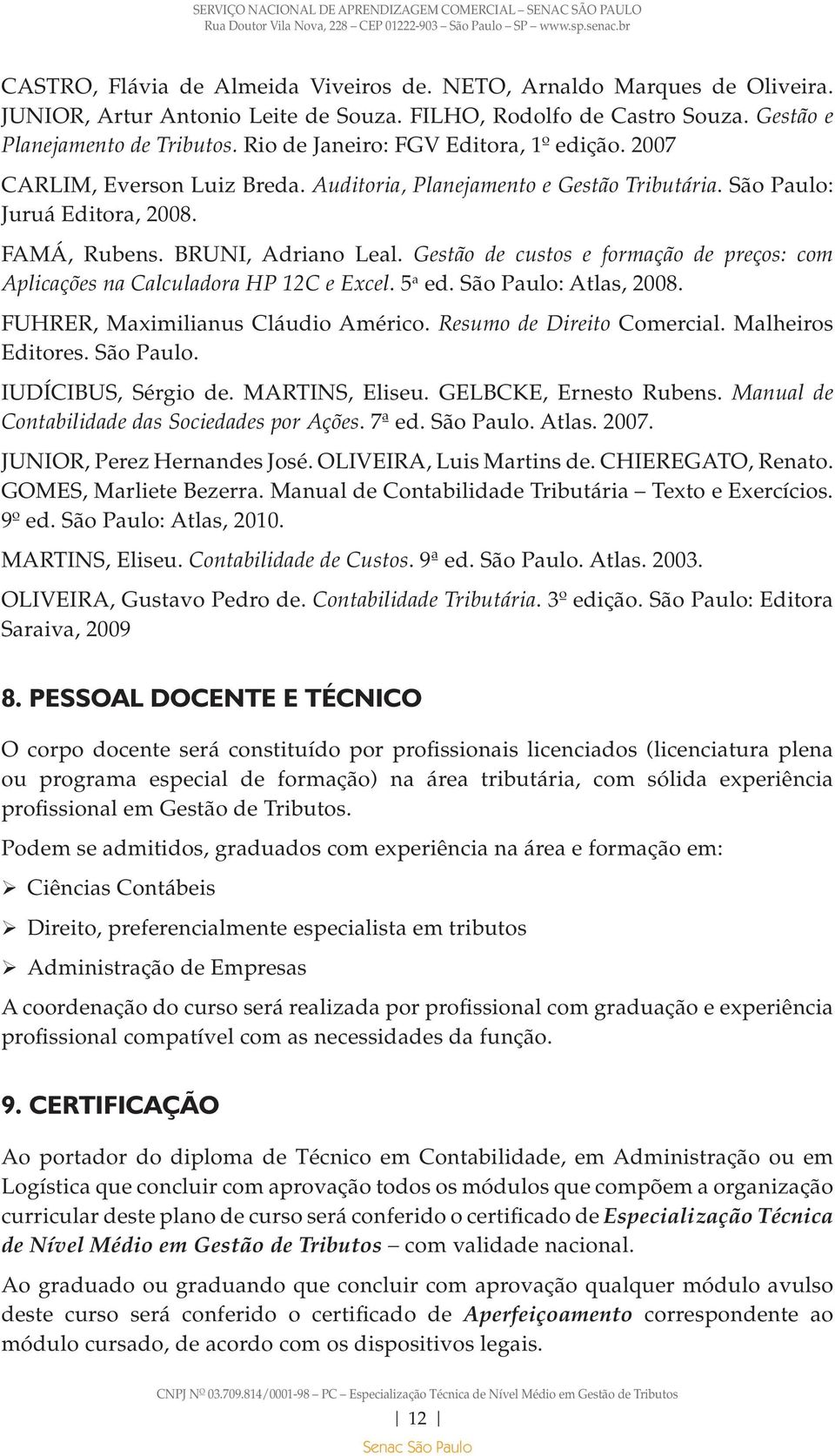 SERVIÇO NACIONAL DE APRENDIZAGEM COMERCIAL – SENAC SÃO PAULO
Rua Doutor Vila Nova, 228 – CEP 01222-903 – São Paulo – SP – www.sp.senac.br

CASTRO, Flávia de Almeida Viveiros de. NETO, Arnaldo Marques de Oliveira. JUNIOR, Artur Antonio Leite de Souza. FILHO, Rodolfo de Castro Souza. Gestão e Planejamento de Tributos. Rio de Janeiro: FGV Editora, 1º edição. 2007

CARLIM, Everson Luiz Breda. Auditoria, Planejamento e Gestão Tributária. São Paulo: Juruá Editora, 2008.

FAMÁ, Rubens. BRUNI, Adriano Leal. Gestão de custos e formação de preços: com Aplicações na Calculadora HP 12C e Excel. 5ª ed. São Paulo: Atlas, 2008.

FUHRER, Maximilianus Cláudio Américo. Resumo de Direito Comercial. Malheiros Editores. São Paulo.

IUDÍCIBUS, Sérgio de. MARTINS, Eliseu. GELBCKE, Ernesto Rubens. Manual de Contabilidade das Sociedades por Ações. 7ª ed. São Paulo. Atlas. 2007.

JUNIOR, Perez Hernandes José. OLIVEIRA, Luis Martins de. CHIEREGATO, Renato. GOMES, Marliete Bezerra. Manual de Contabilidade Tributária – Texto e Exercícios. 9º ed. São Paulo: Atlas, 2010.

MARTINS, Eliseu. Contabilidade de Custos. 9ª ed. São Paulo. Atlas. 2003.

OLIVEIRA, Gustavo Pedro de. Contabilidade Tributária. 3º edição. São Paulo: Editora Saraiva, 2009

8. PESSOAL DOCENTE E TÉCNICO

O corpo docente será constituído por profissionais licenciados (licenciatura plena ou programa especial de formação) na área tributária, com sólida experiência profissional em Gestão de Tributos.

Podem se admitidos, graduados com experiência na área e formação em:

➢ Ciências Contábeis

➢ Direito, preferencialmente especialista em tributos

➢ Administração de Empresas

A coordenação do curso será realizada por profissional com graduação e experiência profissional compatível com as necessidades da função.

9. CERTIFICAÇÃO

Ao portador do diploma de Técnico em Contabilidade, em Administração ou em Logística que concluir com aprovação todos os módulos que compõem a organização curricular deste plano de curso será conferido o certificado de Especialização Técnica de Nível Médio em Gestão de Tributos – com validade nacional.

Ao graduado ou graduando que concluir com aprovação qualquer módulo avulso deste curso será conferido o certificado de Aperfeiçoamento correspondente ao módulo cursado, de acordo com os dispositivos legais.

CNPJ Nº 03.709.814/0001-98 – PC – Especialização Técnica de Nível Médio em Gestão de Tributos

| 12 |

Senac São Paulo